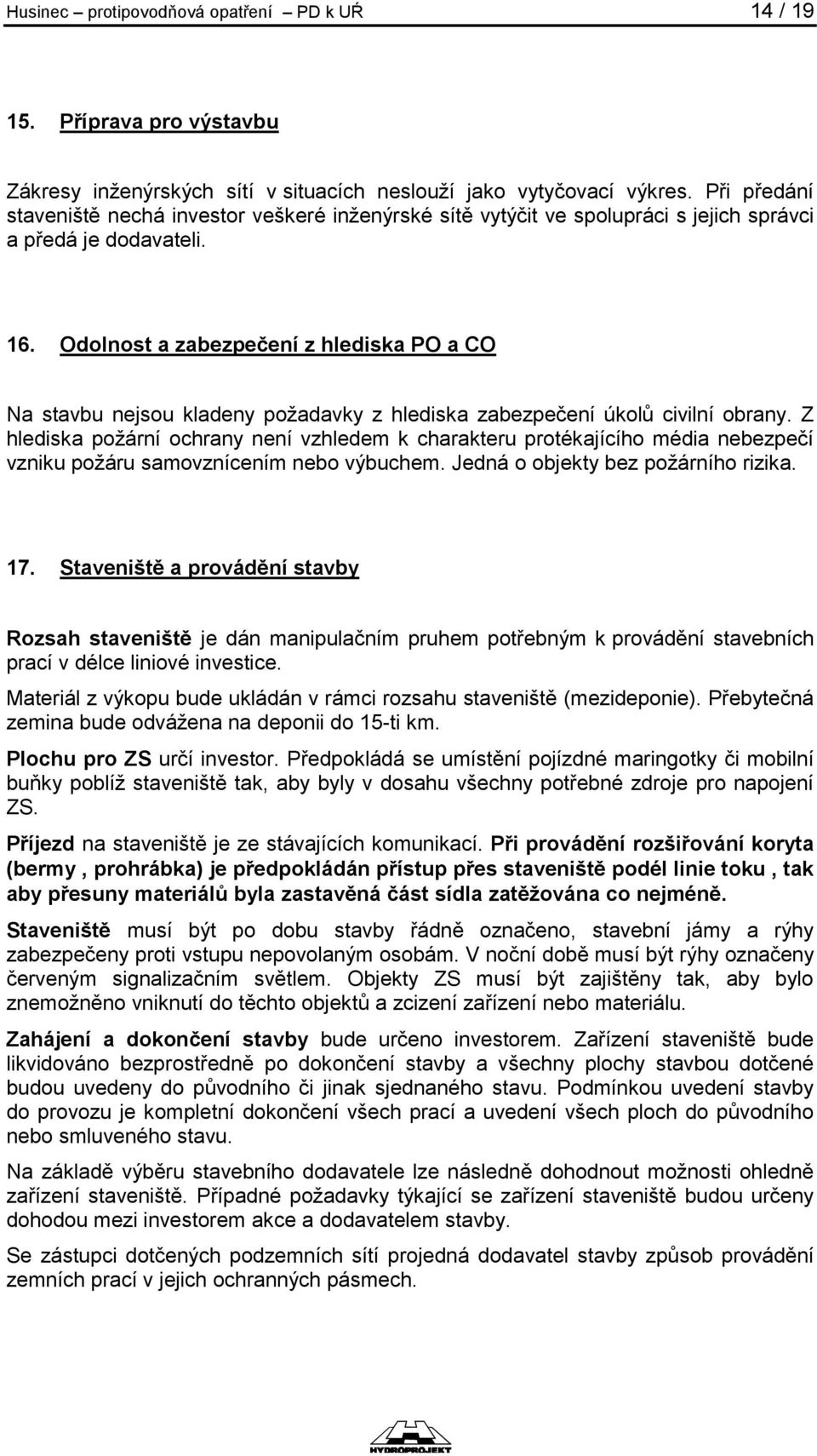 Husinec – protipovodňová opatření PD k UŘ 14 / 19

15. Příprava pro výstavbu

Zákresy inženýrských sítí v situacích neslouží jako vytyčovací výkres. Při předání staveniště nechá investor veškeré inženýrské sítě vytýčit ve spolupráci s jejich správci a předá je dodavateli.

16. Odolnost a zabezpečení z hlediska PO a CO

Na stavbu nejsou kladeny požadavky z hlediska zabezpečení úkolů civilní obrany. Z hlediska požární ochrany není vzhledem k charakteru protékajícího média nebezpečí vzniku požáru samovznícením nebo výbuchem. Jedná o objekty bez požárního rizika.

17. Staveniště a provádění stavby

Rozsah staveniště je dán manipulačním pruhem potřebným k provádění stavebních prací v délce liniové investice.

Materiál z výkopu bude ukládán v rámci rozsahu staveniště (mezideponie). Přebytečná zemina bude odvážena na deponii do 15-ti km.

Plochu pro ZS určí investor. Předpokládá se umístění pojízdné maringotky či mobilní buňky poblíž staveniště tak, aby byly v dosahu všechny potřebné zdroje pro napojení ZS.

Příjezd na staveniště je ze stávajících komunikací. Při provádění rozšiřování koryta (bermy , prohrábka) je předpokládán přístup přes staveniště podél linie toku , tak aby přesuny materiálů byla zastavěná část sídla zatěžována co nejméně.

Staveniště musí být po dobu stavby řádně označeno, stavební jámy a rýhy zabezpečeny proti vstupu nepovolaným osobám. V noční době musí být rýhy označeny červeným signalizačním světlem. Objekty ZS musí být zajištěny tak, aby bylo znemožněno vniknutí do těchto objektů a zcizení zařízení nebo materiálu.

Zahájení a dokončení stavby bude určeno investorem. Zařízení staveniště bude likvidováno bezprostředně po dokončení stavby a všechny plochy stavbou dotčené budou uvedeny do původního či jinak sjednaného stavu. Podmínkou uvedení stavby do provozu je kompletní dokončení všech prací a uvedení všech ploch do původního nebo smluveného stavu.

Na základě výběru stavebního dodavatele lze následně dohodnout možnosti ohledně zařízení staveniště. Případné požadavky týkající se zařízení staveniště budou určeny dohodou mezi investorem akce a dodavatelem stavby.

Se zástupci dotčených podzemních sítí projedná dodavatel stavby způsob provádění zemních prací v jejich ochranných pásmech.

HYDROPROJEKT